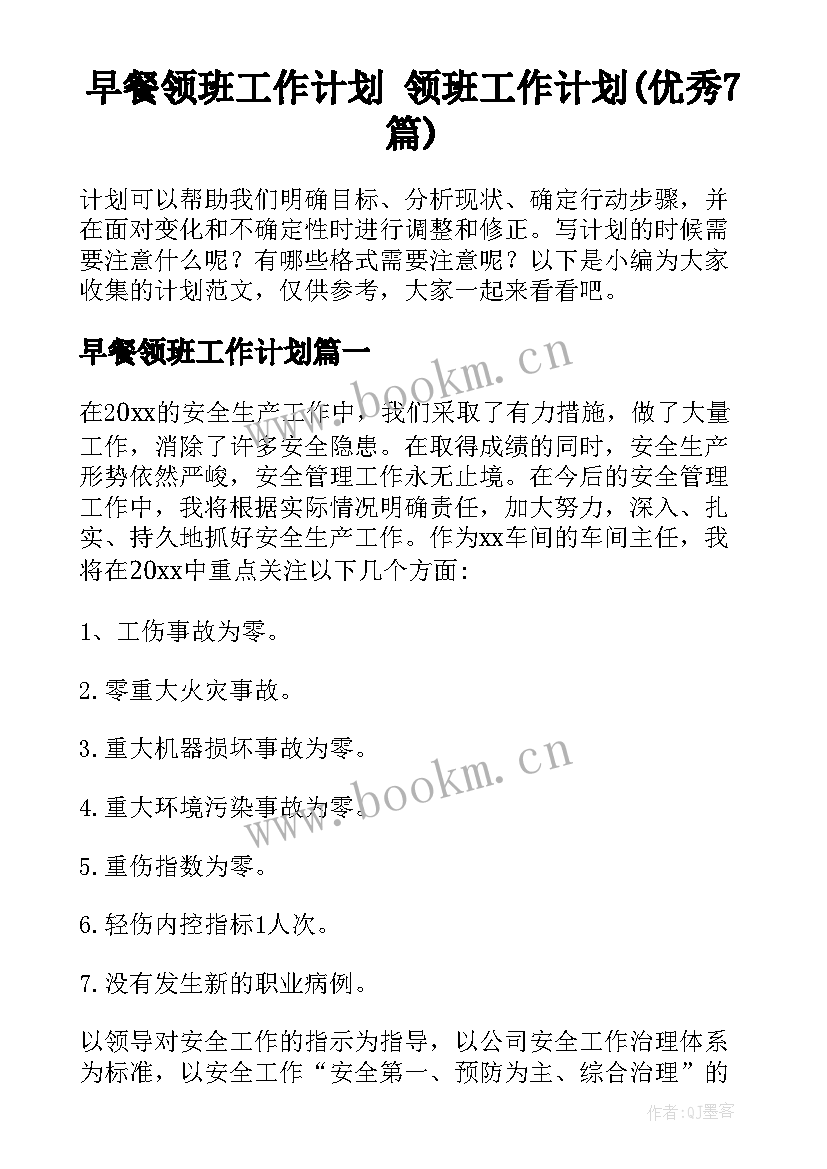 早餐领班工作计划 领班工作计划(优秀7篇)

计划可以帮助我们明确目标、分析现状、确定行动步骤，并在面对变化和不确定性时进行调整和修正。写计划的时候需要注意什么呢？有哪些格式需要注意呢？以下是小编为大家收集的计划范文，仅供参考，大家一起来看看吧。

早餐领班工作计划篇一

www.bookm.cn

在20xx的安全生产工作中，我们采取了有力措施，做了大量工作，消除了许多安全隐患。在取得成绩的同时，安全生产形势依然严峻，安全管理工作永无止境。在今后的安全管理工作中，我将根据实际情况明确责任，加大努力，深入、扎实、持久地抓好安全生产工作。作为xx车间的车间主任，我将在20xx中重点关注以下几个方面：

1、工伤事故为零。

2.零重大火灾事故。

3.重大机器损坏事故为零。

www.bookm.cn

4.重大环境污染事故为零。

5.重伤指数为零。

6.轻伤内控指标1人次。

7.没有发生新的职业病例。

以领导对安全工作的指示为指导，以公司安全工作治理体系为标准，以安全工作“安全第一、预防为主、综合治理”的

作者:QJ墨客